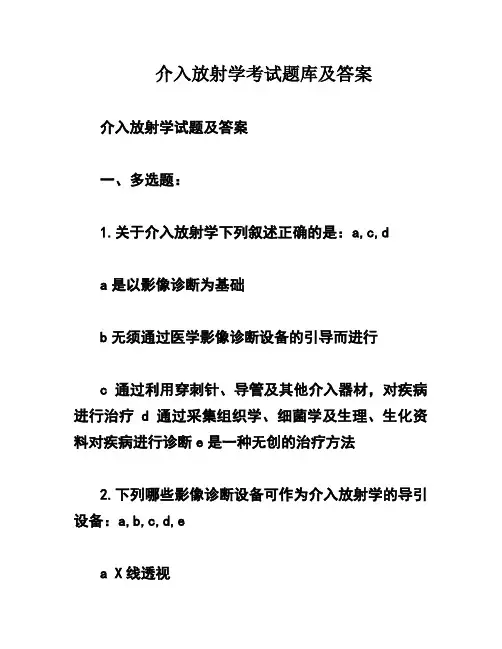 介入放射学考试题库及答案

介入放射学试题及答案

一、多选题：

1. 关于介入放射学下列叙述正确的是：a, c, d

a 是以影像诊断为基础

b 无须通过医学影像诊断设备的引导而进行

c 通过利用穿刺针、导管及其他介入器材，对疾病进行治疗 d 通过采集组织学、细菌学及生理、生化资料对疾病进行诊断 e 是一种无创的治疗方法

2. 下列哪些影像诊断设备可作为介入放射学的导引设备：a, b, c, d, e

a X 线透视